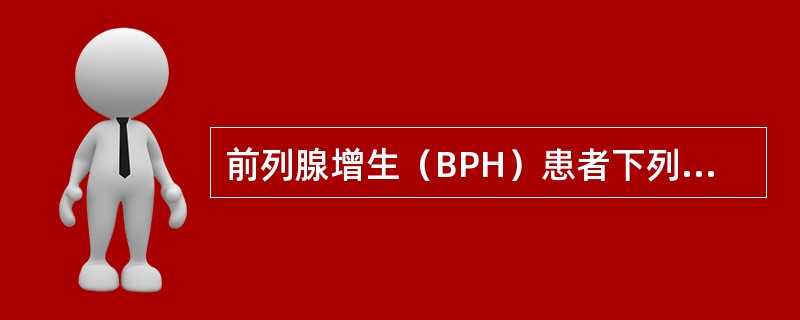 前列腺增生（BPH）患者下列...